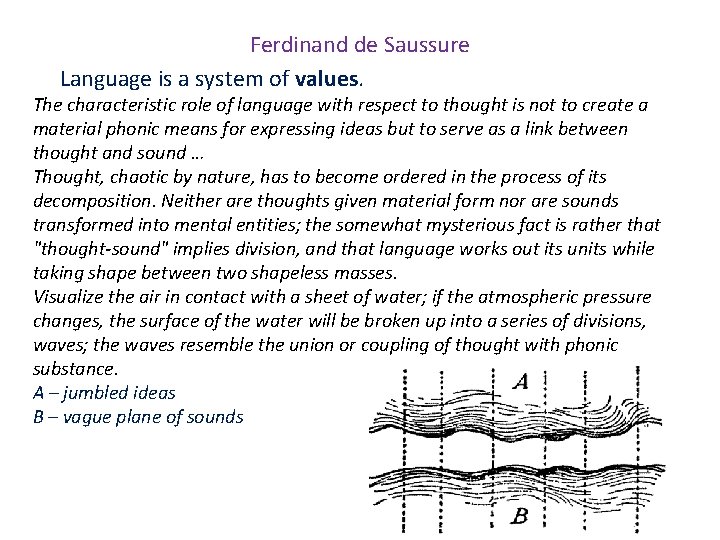 Ferdinand de Saussure

Language is a system of values.

The characteristic role of language with respect to thought is not to create a material phonic means for expressing ideas but to serve as a link between thought and sound …

Thought, chaotic by nature, has to become ordered in the process of its decomposition. Neither are thoughts given material form nor are sounds transformed into mental entities; the somewhat mysterious fact is rather that "thought-sound" implies division, and that language works out its units while taking shape between two shapeless masses.

Visualize the air in contact with a sheet of water; if the atmospheric pressure changes, the surface of the water will be broken up into a series of divisions, waves; the waves resemble the union or coupling of thought with phonic substance.

A – jumbled ideas
B – vague plane of sounds

A

B